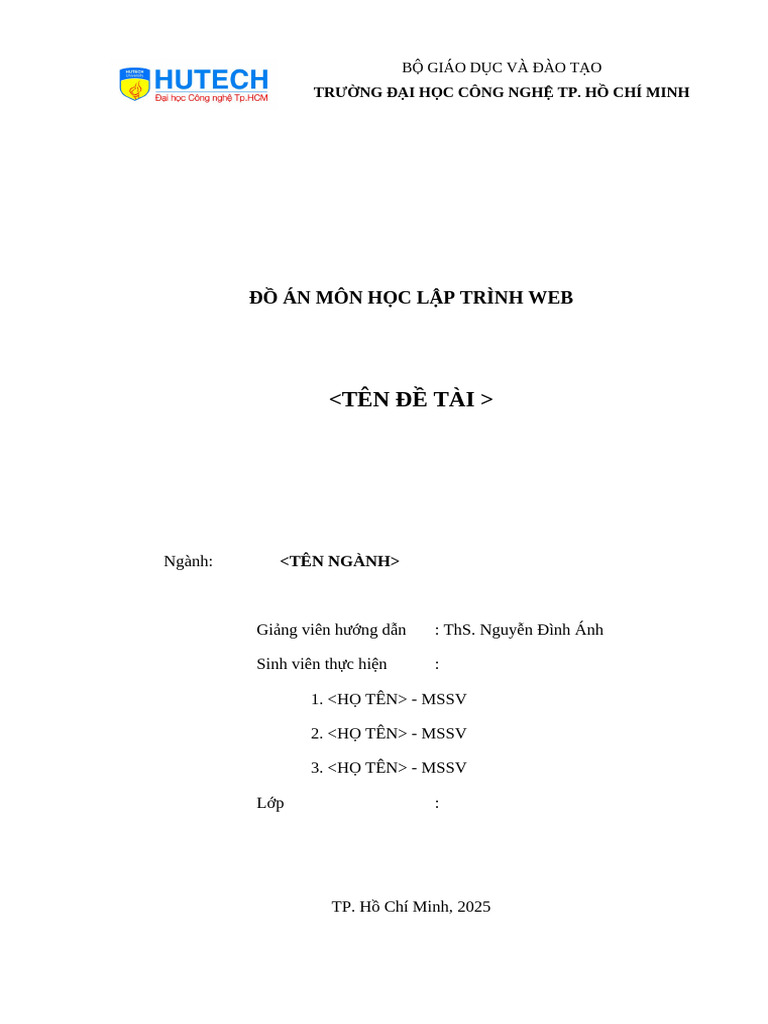 HUTECH
Đại học Công nghệ Tp.HCM

BỘ GIÁO DỤC VÀ ĐÀO TẠO
TRƯỜNG ĐẠI HỌC CÔNG NGHỆ TP. HỒ CHÍ MINH

ĐỒ ÁN MÔN HỌC LẬP TRÌNH WEB

<TÊN ĐỀ TÀI >

Ngành: <TÊN NGÀNH>

Giảng viên hướng dẫn : ThS. Nguyễn Đình Ánh
Sinh viên thực hiện :
1. <HỌ TÊN> - MSSV
2. <HỌ TÊN> - MSSV
3. <HỌ TÊN> - MSSV
Lớp :

TP. Hồ Chí Minh, 2025